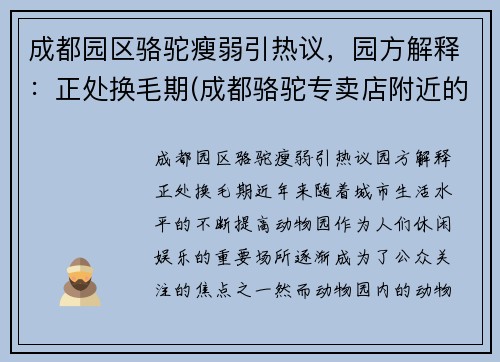 成都园区骆驼瘦弱引热议，园方解释：正处换毛期(成都骆驼专卖店附近的

成都园区骆驼瘦弱引热议园方解释正处换毛期近年来随着城市生活水平的不断提高动物园作为人们休闲娱乐的重要场所逐渐成为了公众关注的焦点之一然而动物园内的动物